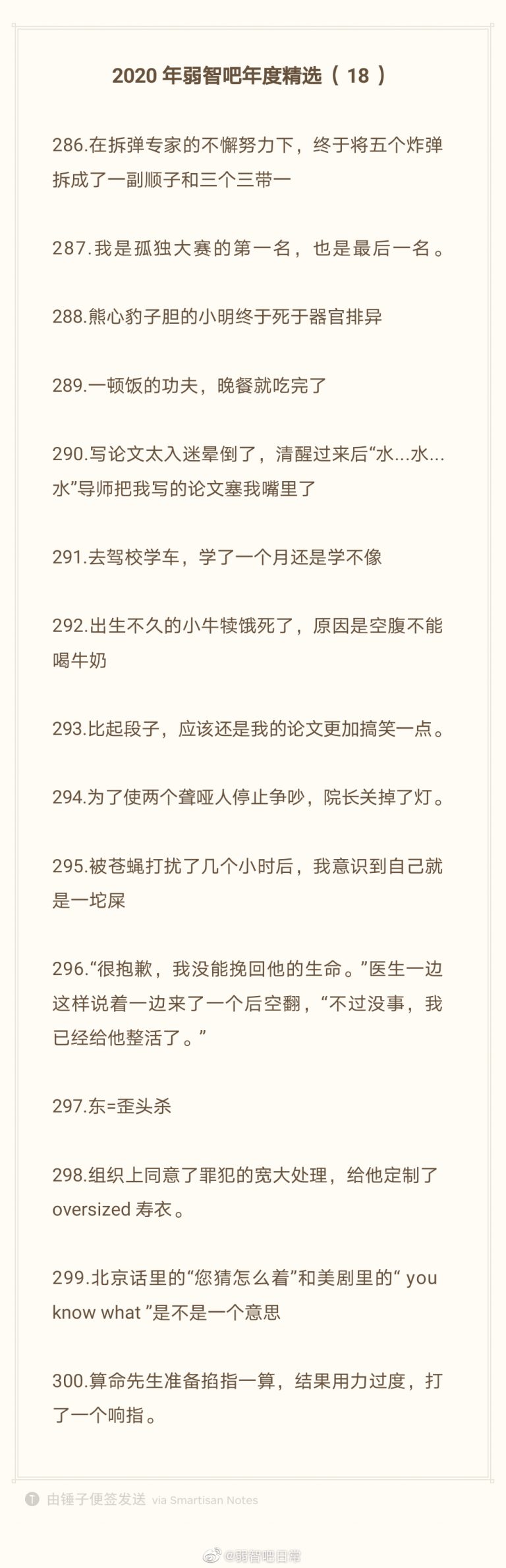 2020 年弱智吧年度精选（ 18 ）

286.在拆弹专家的不懈努力下，终于将五个炸弹拆成了一副顺子和三个三带一

287.我是孤独大赛的第一名，也是最后一名。

288.熊心豹子胆的小明终于死于器官排异

289.一顿饭的功夫，晚餐就吃完了

290.写论文太入迷晕倒了，清醒过来后“水...水...水”导师把我写的论文塞我嘴里了

291.去驾校学车，学了一个月还是学不像

292.出生不久的小牛犊饿死了，原因是空腹不能喝牛奶

293.比起段子，应该还是我的论文更加搞笑一点。

294.为了使两个聋哑人停止争吵，院长关掉了灯。

295.被苍蝇打扰了几个小时后，我意识到自己就是一坨屎

296.“很抱歉，我没能挽回他的生命。”医生一边这样说着一边来了一个后空翻，“不过没事，我已经给他整活了。”

297.东=歪头杀

298.组织上同意了罪犯的宽大处理，给他定制了 oversized 寿衣。

299.北京话里的“您猜怎么着”和美剧里的“ you know what ”是不是一个意思

300.算命先生准备掐指一算，结果用力过度，打了一个响指。

由锤子便签发送 via Smartisan Notes

@弱智吧日常